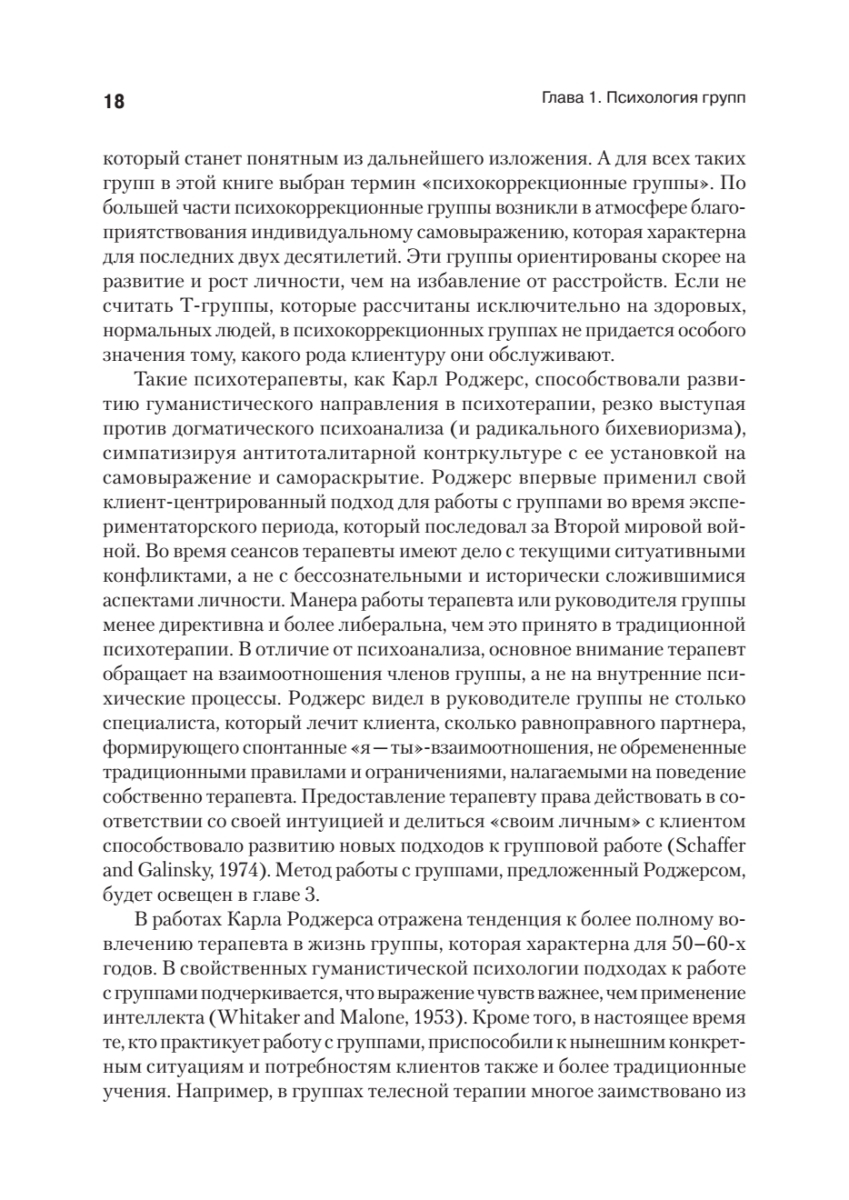 18

Глава 1. Психология групп

который станет понятным из дальнейшего изложения. А для всех таких групп в этой книге выбран термин «психокоррекционные группы». По большей части психокоррекционные группы возникли в атмосфере благоприятствования индивидуальному самовыражению, которая характерна для последних двух десятилетий. Эти группы ориентированы скорее на развитие и рост личности, чем на избавление от расстройств. Если не считать Т-группы, которые рассчитаны исключительно на здоровых, нормальных людей, в психокоррекционных группах не придается особого значения тому, какого рода клиентуру они обслуживают.

Такие психотерапевты, как Карл Роджерс, способствовали развитию гуманистического направления в психотерапии, резко выступая против догматического психоанализа (и радикального бихевиоризма), симпатизируя антитоталитарной контркультуре с ее установкой на самовыражение и самораскрытие. Роджерс впервые применил свой клиент-центрированный подход для работы с группами во время экспериментаторского периода, который последовал за Второй мировой войной. Во время сеансов терапевты имеют дело с текущими ситуативными конфликтами, а не с бессознательными и исторически сложившимися аспектами личности. Манера работы терапевта или руководителя группы менее директивна и более либеральна, чем это принято в традиционной психотерапии. В отличие от психоанализа, основное внимание терапевт обращает на взаимоотношения членов группы, а не на внутренние психические процессы. Роджерс видел в руководителе группы не столько специалиста, который лечит клиента, сколько равноправного партнера, формирующего спонтанные «я — ты»-взаимоотношения, не обремененные традиционными правилами и ограничениями, налагаемыми на поведение собственно терапевта. Предоставление терапевту права действовать в соответствии со своей интуицией и делиться «своим личным» с клиентом способствовало развитию новых подходов к групповой работе (Schaffer and Galinsky, 1974). Метод работы с группами, предложенный Роджерсом, будет освещен в главе 3.

В работах Карла Роджерса отражена тенденция к более полному вовлечению терапевта в жизнь группы, которая характерна для 50–60-х годов. В свойственных гуманистической психологии подходах к работе с группами подчеркивается, что выражение чувств важнее, чем применение интеллекта (Whitaker and Malone, 1953). Кроме того, в настоящее время те, кто практикует работу с группами, приспособили к нынешним конкретным ситуациям и потребностям клиентов также и более традиционные учения. Например, в группах телесной терапии многое заимствовано из